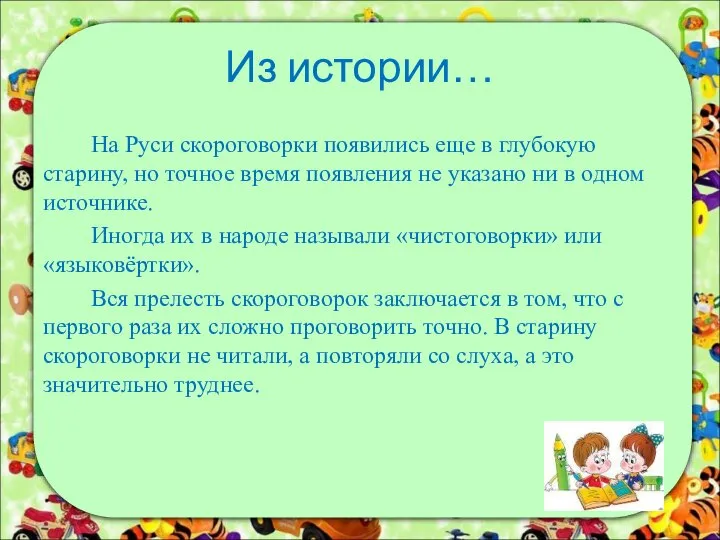 Из истории…

На Руси скороговорки появились еще в глубокую старину, но точное время появления не указано ни в одном источнике.

Иногда их в народе называли «чистоговорки» или «языковёртки».

Вся прелесть скороговорок заключается в том, что с первого раза их сложно проговорить точно. В старину скороговорки не читали, а повторяли со слуха, а это значительно труднее.